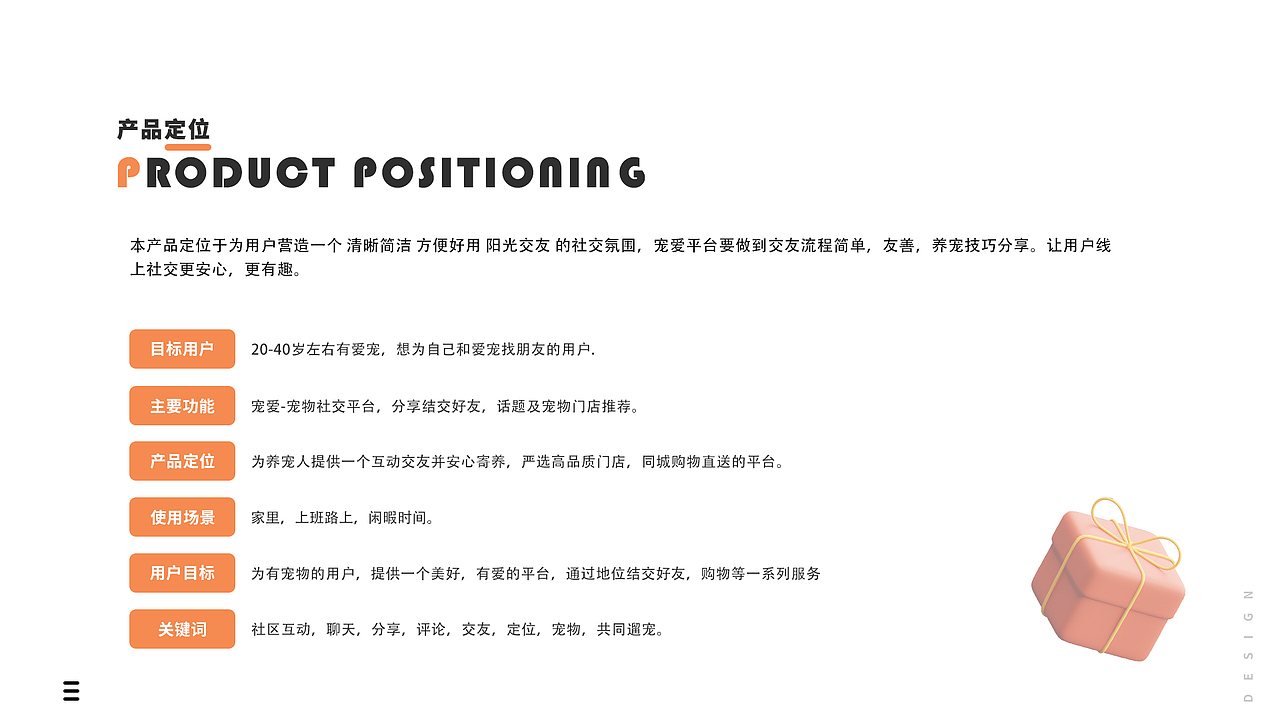 产品定位
PRODUCT POSITIONING

本产品定位于为用户营造一个 清晰简洁 方便好用 阳光交友 的社交氛围，宠爱平台要做到交友流程简单，友善，养宠技巧分享。让用户线上社交更安心，更有趣。

目标用户 20-40岁左右有爱宠，想为自己和爱宠找朋友的用户.

主要功能 宠爱-宠物社交平台，分享结交好友，话题及宠物门店推荐。

产品定位 为养宠人提供一个互动交友并安心寄养，严选高品质门店，同城购物直送的平台。

使用场景 家里，上班路上，闲暇时间。

用户目标 为有宠物的用户，提供一个美好，有爱的平台，通过地位结交好友，购物等一系列服务

关键词 社区互动，聊天，分享，评论，交友，定位，宠物，共同遛宠。

DESIGN